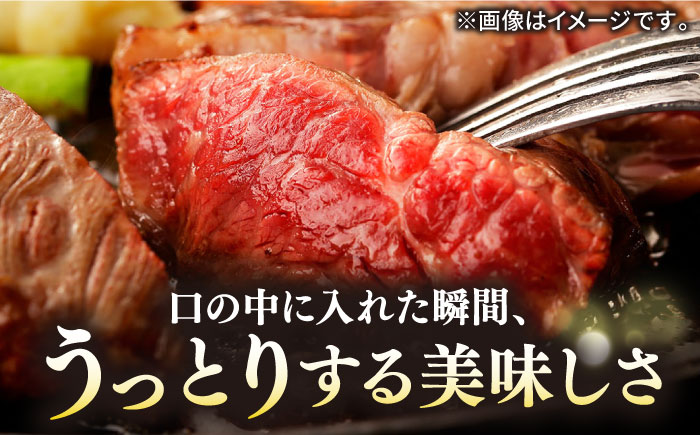 ※画像はイメージです。

口の中に入れた瞬間、
うっとりする美味しさ